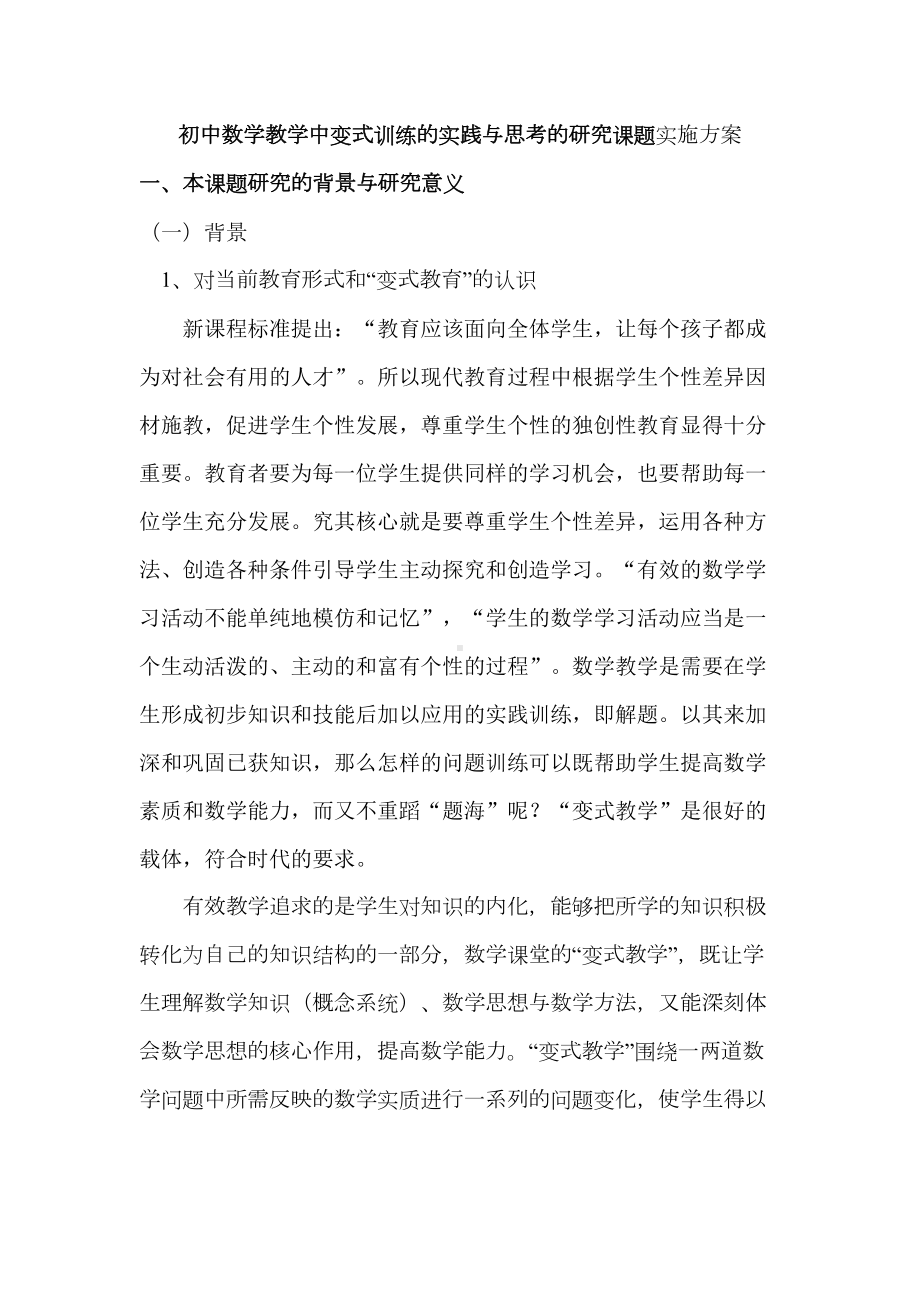 初中数学教学中变式训练的实践与思考的研究课题实施方案

一、本课题研究的背景与研究意义

（一）背景

1、对当前教育形式和“变式教育”的认识

新课程标准提出：“教育应该面向全体学生，让每个孩子都成为对社会有用的人才”。所以现代教育过程中根据学生个性差异因材施教，促进学生个性发展，尊重学生个性的独创性教育显得十分重要。教育者要为每一位学生提供同样的学习机会，也要帮助每一位学生充分发展。究其核心就是要尊重学生个性差异，运用各种方法、创造各种条件引导学生主动探究和创造学习。“有效的数学学习活动不能单纯地模仿和记忆”，“学生的数学学习活动应当是一个生动活泼的、主动的和富有个性的过程”。数学教学是需要在学生形成初步知识和技能后加以应用的实践训练，即解题。以其来加深和巩固已获知识，那么怎样的问题训练可以既帮助学生提高数学素质和数学能力，而又不重蹈“题海”呢？“变式教学”是很好的载体，符合时代的要求。

有效教学追求的是学生对知识的内化，能够把所学的知识积极转化为自己的知识结构的一部分，数学课堂的“变式教学”，既让学生理解数学知识（概念系统）、数学思想与数学方法，又能深刻体会数学思想的核心作用，提高数学能力。“变式教学”围绕一两道数学问题中所需反映的数学实质进行一系列的问题变化，使学生得以